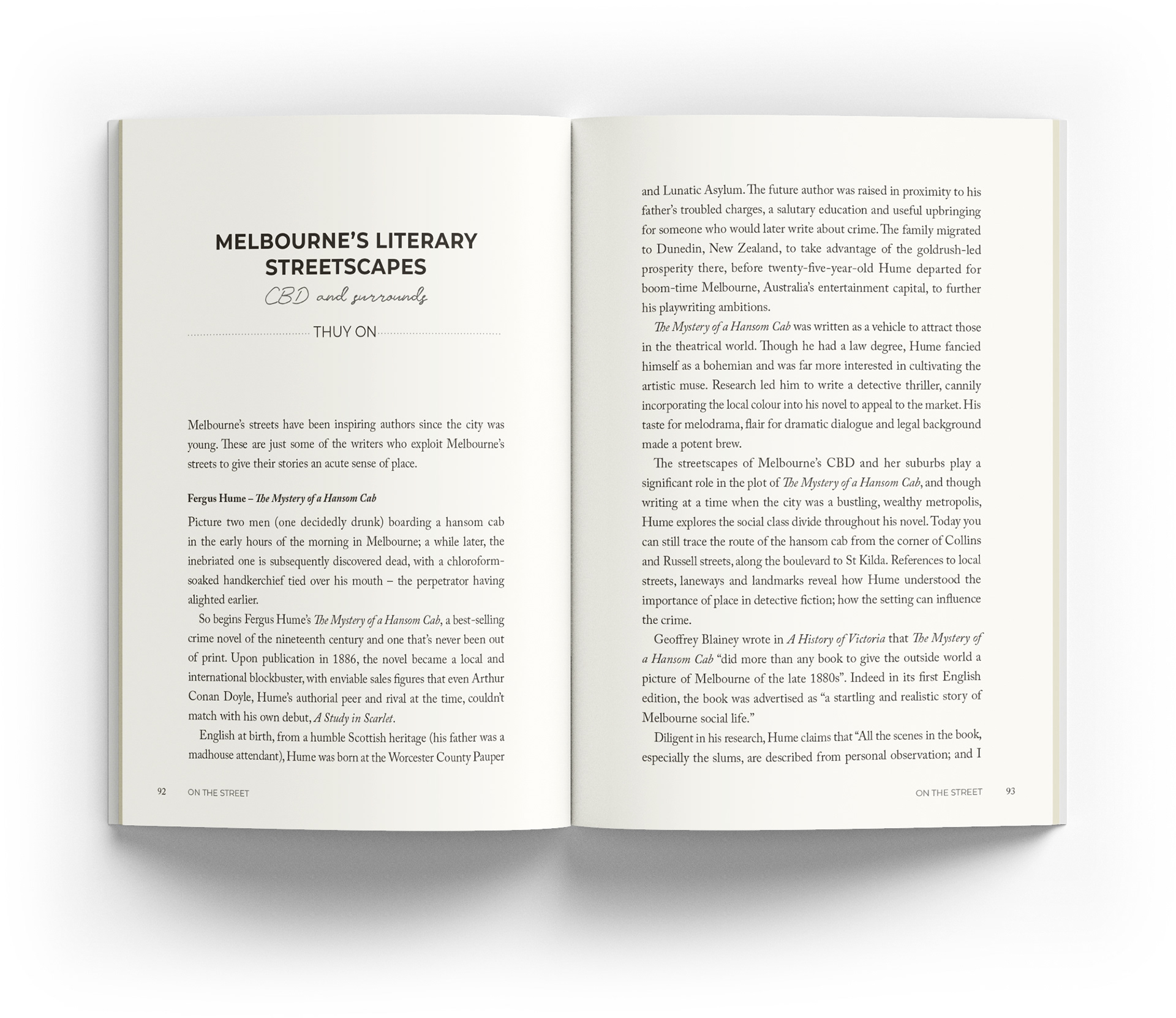 MELBOURNE'S LITERARY STREETSCAPES

CBD and surrounds

THUY ON

Melbourne's streets have been inspiring authors since the city was young. These are just some of the writers who exploit Melbourne's streets to give their stories an acute sense of place.

Fergus Hume – The Mystery of a Hansom Cab

Picture two men (one decidedly drunk) boarding a hansom cab in the early hours of the morning in Melbourne; a while later, the inebriated one is subsequently discovered dead, with a chloroform-soaked handkerchief tied over his mouth – the perpetrator having alighted earlier.

So begins Fergus Hume's The Mystery of a Hansom Cab, a best-selling crime novel of the nineteenth century and one that's never been out of print. Upon publication in 1886, the novel became a local and international blockbuster, with enviable sales figures that even Arthur Conan Doyle, Hume's authorial peer and rival at the time, couldn't match with his own debut, A Study in Scarlet.

English at birth, from a humble Scottish heritage (his father was a madhouse attendant), Hume was born at the Worcester County Pauper

92 ON THE STREET

and Lunatic Asylum. The future author was raised in proximity to his father's troubled charges, a salutary education and useful upbringing for someone who would later write about crime. The family migrated to Dunedin, New Zealand, to take advantage of the goldrush-led prosperity there, before twenty-five-year-old Hume departed for boom-time Melbourne, Australia's entertainment capital, to further his playwriting ambitions.

The Mystery of a Hansom Cab was written as a vehicle to attract those in the theatrical world. Though he had a law degree, Hume fancied himself as a bohemian and was far more interested in cultivating the artistic muse. Research led him to write a detective thriller, cannily incorporating the local colour into his novel to appeal to the market. His taste for melodrama, flair for dramatic dialogue and legal background made a potent brew.

The streetscapes of Melbourne's CBD and her suburbs play a significant role in the plot of The Mystery of a Hansom Cab, and though writing at a time when the city was a bustling, wealthy metropolis, Hume explores the social class divide throughout his novel. Today you can still trace the route of the hansom cab from the corner of Collins and Russell streets, along the boulevard to St Kilda. References to local streets, laneways and landmarks reveal how Hume understood the importance of place in detective fiction; how the setting can influence the crime.

Geoffrey Blainey wrote in A History of Victoria that The Mystery of a Hansom Cab "did more than any book to give the outside world a picture of Melbourne of the late 1880s". Indeed in its first English edition, the book was advertised as "a startling and realistic story of Melbourne social life."

Diligent in his research, Hume claims that "All the scenes in the book, especially the slums, are described from personal observation; and I

ON THE STREET 93